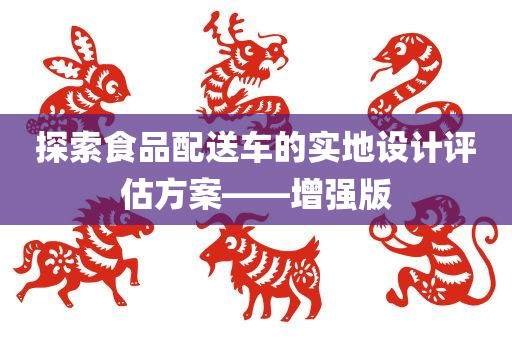 探索食品配送车的实地设计评估方案——增强版